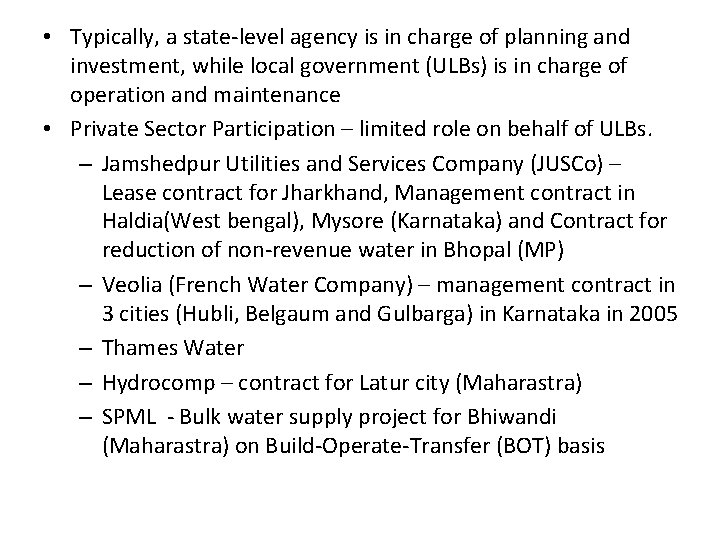 • Typically, a state-level agency is in charge of planning and investment, while local government (ULBs) is in charge of operation and maintenance
• Private Sector Participation – limited role on behalf of ULBs.
– Jamshedpur Utilities and Services Company (JUSCo) – Lease contract for Jharkhand, Management contract in Haldia(West bengal), Mysore (Karnataka) and Contract for reduction of non-revenue water in Bhopal (MP)
– Veolia (French Water Company) – management contract in 3 cities (Hubli, Belgaum and Gulbarga) in Karnataka in 2005
– Thames Water
– Hydrocomp – contract for Latur city (Maharastra)
– SPML - Bulk water supply project for Bhiwandi (Maharastra) on Build-Operate-Transfer (BOT) basis